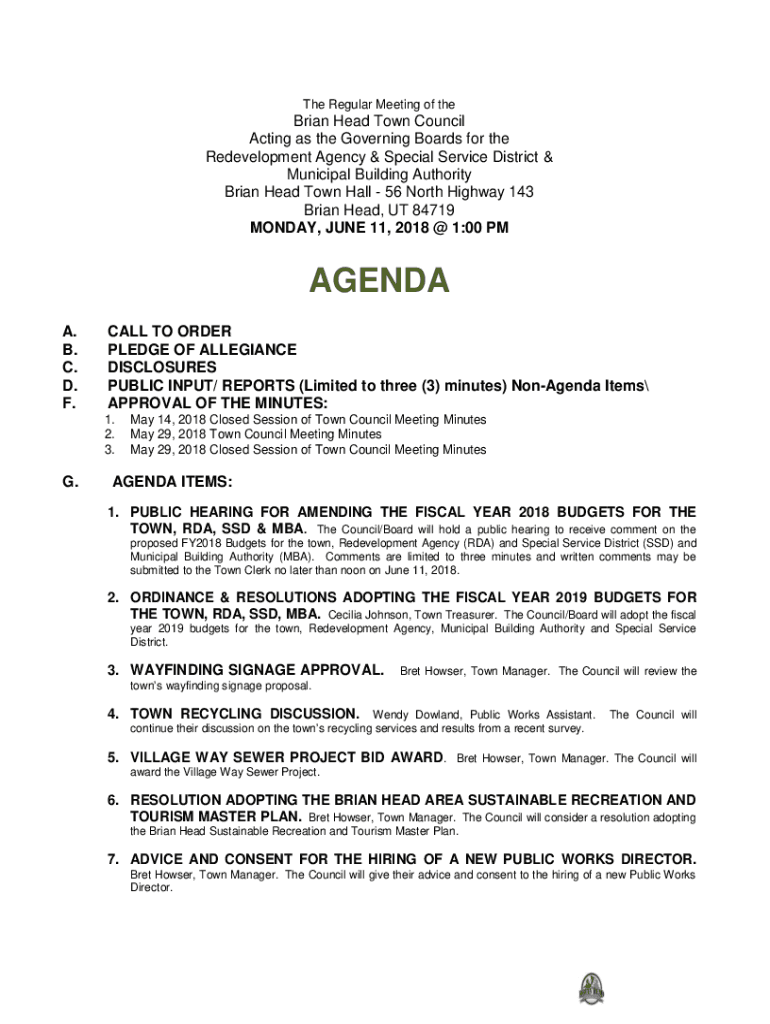 The Regular Meeting of the

Brian Head Town Council
Acting as the Governing Boards for the
Redevelopment Agency & Special Service District &
Municipal Building Authority
Brian Head Town Hall - 56 North Highway 143
Brian Head, UT 84719
MONDAY, JUNE 11, 2018 @ 1:00 PM

AGENDA

A. CALL TO ORDER
B. PLEDGE OF ALLEGIANCE
C. DISCLOSURES
D. PUBLIC INPUT/ REPORTS (Limited to three (3) minutes) Non-Agenda Items\
F. APPROVAL OF THE MINUTES:
1. May 14, 2018 Closed Session of Town Council Meeting Minutes
2. May 29, 2018 Town Council Meeting Minutes
3. May 29, 2018 Closed Session of Town Council Meeting Minutes

G. AGENDA ITEMS:

1. PUBLIC HEARING FOR AMENDING THE FISCAL YEAR 2018 BUDGETS FOR THE TOWN, RDA, SSD & MBA. The Council/Board will hold a public hearing to receive comment on the proposed FY2018 Budgets for the town, Redevelopment Agency (RDA) and Special Service District (SSD) and Municipal Building Authority (MBA). Comments are limited to three minutes and written comments may be submitted to the Town Clerk no later than noon on June 11, 2018.

2. ORDINANCE & RESOLUTIONS ADOPTING THE FISCAL YEAR 2019 BUDGETS FOR THE TOWN, RDA, SSD, MBA. Cecilia Johnson, Town Treasurer. The Council/Board will adopt the fiscal year 2019 budgets for the town, Redevelopment Agency, Municipal Building Authority and Special Service District.

3. WAYFINDING SIGNAGE APPROVAL. Bret Howser, Town Manager. The Council will review the town's wayfinding signage proposal.

4. TOWN RECYCLING DISCUSSION. Wendy Dowland, Public Works Assistant. The Council will continue their discussion on the town's recycling services and results from a recent survey.

5. VILLAGE WAY SEWER PROJECT BID AWARD. Bret Howser, Town Manager. The Council will award the Village Way Sewer Project.

6. RESOLUTION ADOPTING THE BRIAN HEAD AREA SUSTAINABLE RECREATION AND TOURISM MASTER PLAN. Bret Howser, Town Manager. The Council will consider a resolution adopting the Brian Head Sustainable Recreation and Tourism Master Plan.

7. ADVICE AND CONSENT FOR THE HIRING OF A NEW PUBLIC WORKS DIRECTOR. Bret Howser, Town Manager. The Council will give their advice and consent to the hiring of a new Public Works Director.